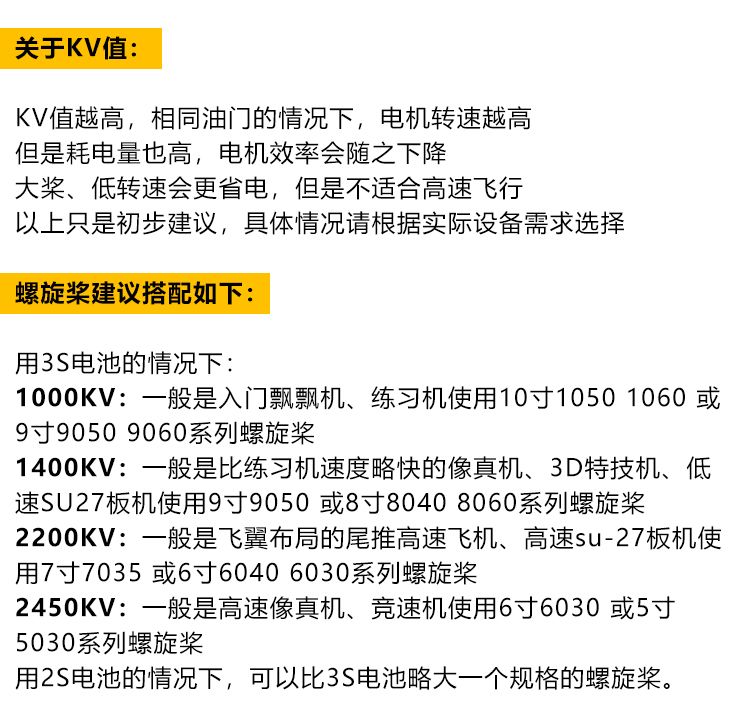 关于KV值：

KV值越高，相同油门的情况下，电机转速越高
但是耗电量也高，电机效率会随之下降
大桨、低转速会更省电，但是不适合高速飞行
以上只是初步建议，具体情况请根据实际设备需求选择

螺旋桨建议搭配如下：

用3S电池的情况下：
1000KV：一般是入门飘飘机、练习机使用10寸1050 1060 或9寸9050 9060系列螺旋桨
1400KV：一般是比练习机速度略快的像真机、3D特技机、低速SU27板机使用9寸9050 或8寸8040 8060系列螺旋桨
2200KV：一般是飞翼布局的尾推高速飞机、高速su-27板机使用7寸7035 或6寸6040 6030系列螺旋桨
2450KV：一般是高速像真机、竞速机使用6寸6030 或5寸5030系列螺旋桨
用2S电池的情况下，可以比3S电池略大一个规格的螺旋桨。